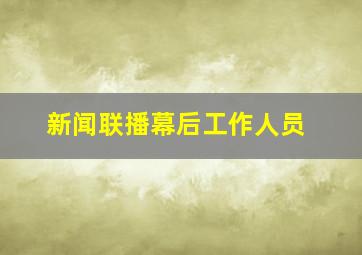 新闻联播幕后工作人员